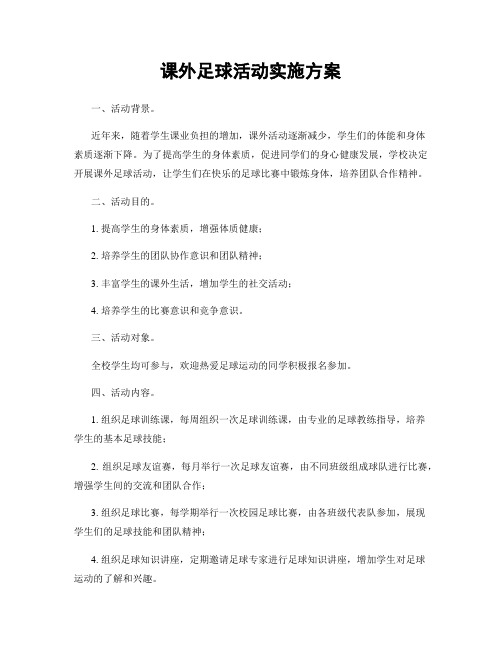 课外足球活动实施方案

一、活动背景。

近年来，随着学生课业负担的增加，课外活动逐渐减少，学生们的体能和身体素质逐渐下降。为了提高学生的身体素质，促进同学们的身心健康发展，学校决定开展课外足球活动，让学生们在快乐的足球比赛中锻炼身体，培养团队合作精神。

二、活动目的。

1. 提高学生的身体素质，增强体质健康；

2. 培养学生的团队协作意识和团队精神；

3. 丰富学生的课外生活，增加学生的社交活动；

4. 培养学生的比赛意识和竞争意识。

三、活动对象。

全校学生均可参与，欢迎热爱足球运动的同学积极报名参加。

四、活动内容。

1. 组织足球训练课，每周组织一次足球训练课，由专业的足球教练指导，培养学生的基本足球技能；

2. 组织足球友谊赛，每月举行一次足球友谊赛，由不同班级组成球队进行比赛，增强学生间的交流和团队合作；

3. 组织足球比赛，每学期举行一次校园足球比赛，由各班级代表队参加，展现学生们的足球技能和团队精神；

4. 组织足球知识讲座，定期邀请足球专家进行足球知识讲座，增加学生对足球运动的了解和兴趣。